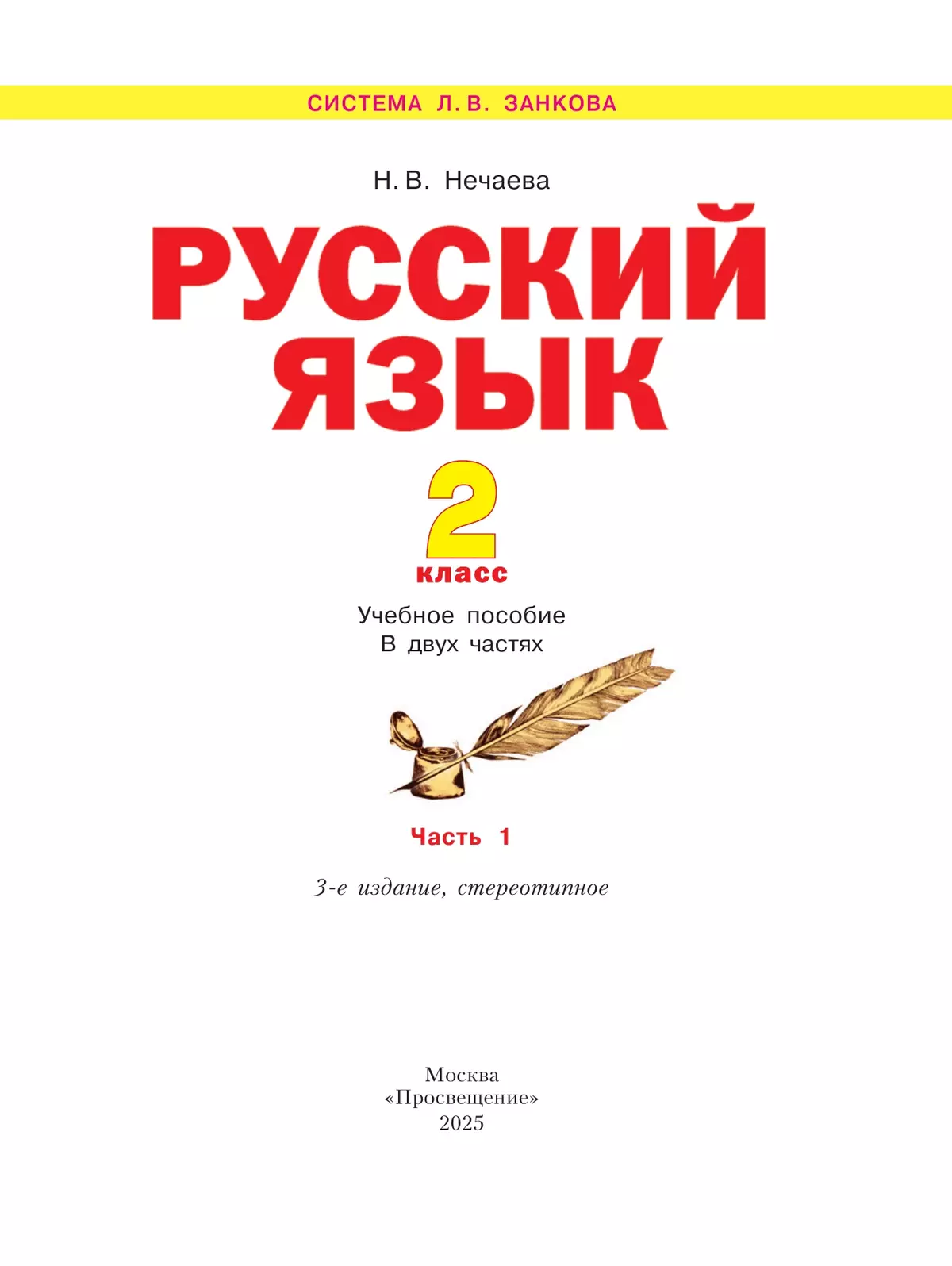 СИСТЕМА Л. В. ЗАНКОВА

Н. В. Нечаева

РУССКИЙ
ЯЗЫК

2
класс

Учебное пособие
В двух частях

Часть 1

3-е издание, стереотипное

Москва
«Просвещение»
2025